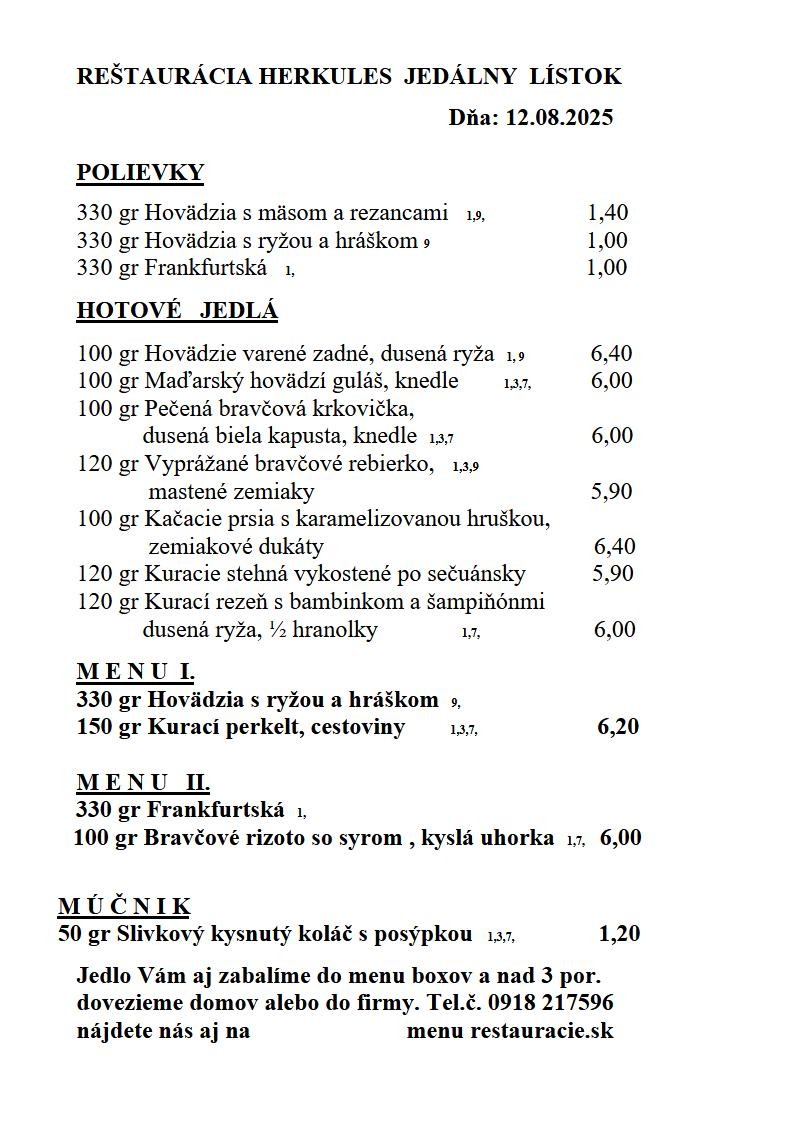 REŠTAURÁCIA HERKULES JEDÁLNY LÍSTOK

Dňa: 12.08.2025

POLIEVKY

330 gr Hovädzia s mäsom a rezancami 1,9, 1,40
330 gr Hovädzia s ryžou a hráškom 9 1,00
330 gr Frankfurtská 1, 1,00

HOTOVÉ JEDLÁ

100 gr Hovädzie varené zadné, dusená ryža 1, 9 6,40
100 gr Maďarský hovädzí guláš, knedle 1,3,7, 6,00
100 gr Pečená bravčová krkovička,
dusená biela kapusta, knedle 1,3,7 6,00
120 gr Vyprážané bravčové rebierko, 1,3,9
mastené zemiaky 5,90
100 gr Kačacie prsia s karamelizovanou hruškou,
zemiakové dukáty 6,40
120 gr Kuracie stehná vykostené po sečuánsky 5,90
120 gr Kurací rezeň s bambinkom a šampiňónmi
dusená ryža, ½ hranolky 1,7, 6,00

M E N U I.
330 gr Hovädzia s ryžou a hráškom 9,
150 gr Kurací perkelt, cestoviny 1,3,7, 6,20

M E N U II.
330 gr Frankfurtská 1,
100 gr Bravčové rizoto so syrom , kyslá uhorka 1,7, 6,00

M Ú Č N I K
50 gr Slivkový kysnutý koláč s posýpkou 1,3,7, 1,20

Jedlo Vám aj zabalíme do menu boxov a nad 3 por.
dovezieme domov alebo do firmy. Tel.č. 0918 217596
nájdete nás aj na menu restauracie.sk